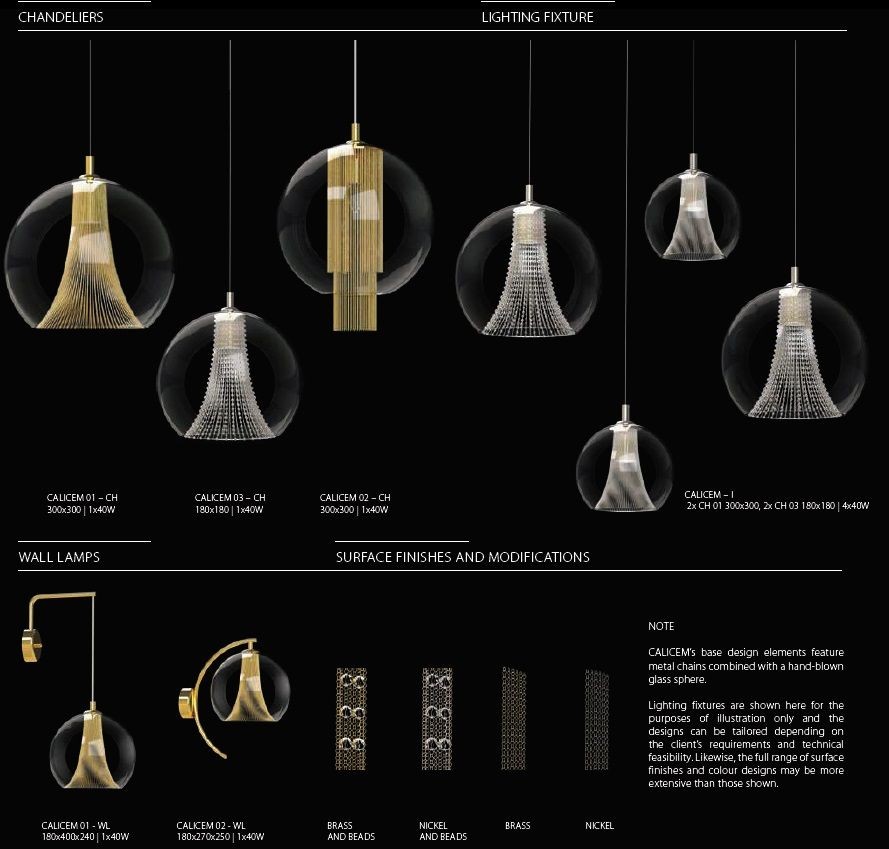 CHANDELIERS

LIGHTING FIXTURE

CALICEM 01 – CH
300x300 | 1x40W

CALICEM 03 – CH
180x180 | 1x40W

CALICEM 02 – CH
300x300 | 1x40W

CALICEM – I
2x CH 01 300x300, 2x CH 03 180x180 | 4x40W

WALL LAMPS

SURFACE FINISHES AND MODIFICATIONS

NOTE

CALICEM's base design elements feature metal chains combined with a hand-blown glass sphere.

Lighting fixtures are shown here for the purposes of illustration only and the designs can be tailored depending on the client's requirements and technical feasibility. Likewise, the full range of surface finishes and colour designs may be more extensive than those shown.

CALICEM 01 - WL
180x400x240 | 1x40W

CALICEM 02 - WL
180x270x250 | 1x40W

BRASS AND BEADS

NICKEL AND BEADS

BRASS

NICKEL